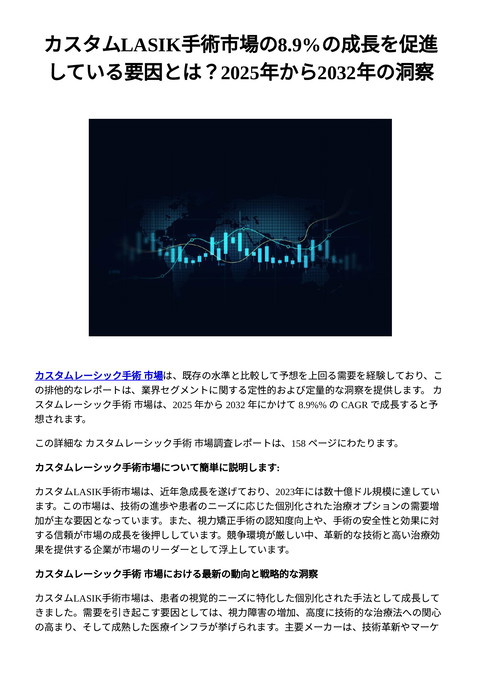 カスタムLASIK手術市場の8.9%の成長を促進している要因とは？2025年から2032年の洞察

カスタムレーシック手術 市場は、既存の水準と比較して予想を上回る需要を経験しており、この排他的なレポートは、業界セグメントに関する定性的および定量的な洞察を提供します。 カスタムレーシック手術 市場は、2025 年から 2032 年にかけて 8.9%% の CAGR で成長すると予想されます。

この詳細な カスタムレーシック手術 市場調査レポートは、158 ページにわたります。

カスタムレーシック手術市場について簡単に説明します:

カスタムLASIK手術市場は、近年急成長を遂げており、2023年には数十億ドル規模に達しています。この市場は、技術の進歩や患者のニーズに応じた個別化された治療オプションの需要増加が主な要因となっています。また、視力矯正手術の認知度向上や、手術の安全性と効果に対する信頼が市場の成長を後押ししています。競争環境が厳しい中、革新的な技術と高い治療効果を提供する企業が市場のリーダーとして浮上しています。

カスタムレーシック手術 市場における最新の動向と戦略的な洞察

カスタムLASIK手術市場は、患者の視覚的ニーズに特化した個別化された手法として成長してきました。需要を引き起こす要因としては、視力障害の増加、高度に技術的な治療法への関心の高まり、そして成熟した医療インフラが挙げられます。主要メーカーは、技術革新やマーケ